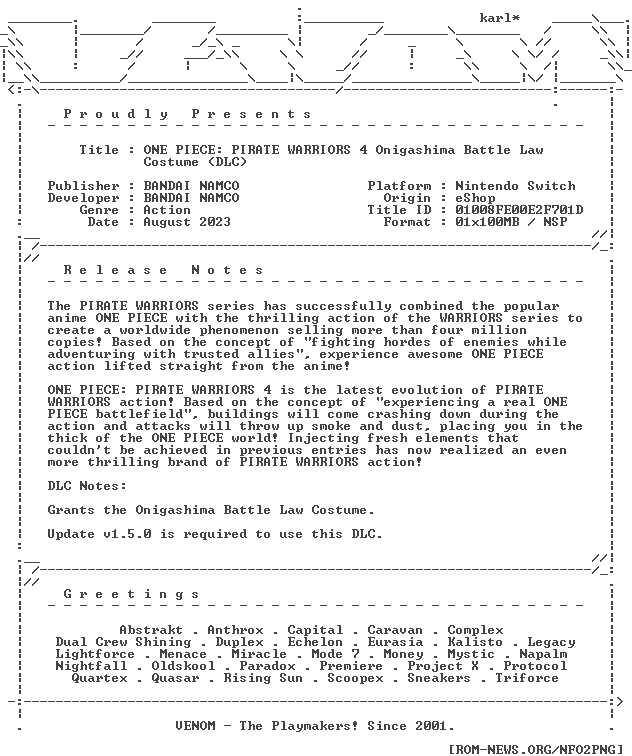 karl*

P r o u d l y   P r e s e n t s

Title : ONE PIECE: PIRATE WARRIORS 4 Onigashima Battle Law Costume (DLC)

Publisher : BANDAI NAMCO
Developer : BANDAI NAMCO
Genre : Action
Date : August 2023

Platform : Nintendo Switch
Origin : eShop
Title ID : 01008FE00E2F701D
Format : 01x100MB / NSP

R e l e a s e   N o t e s

The PIRATE WARRIORS series has successfully combined the popular anime ONE PIECE with the thrilling action of the WARRIORS series to create a worldwide phenomenon selling more than four million copies! Based on the concept of "fighting hordes of enemies while adventuring with trusted allies", experience awesome ONE PIECE action lifted straight from the anime!

ONE PIECE: PIRATE WARRIORS 4 is the latest evolution of PIRATE WARRIORS action! Based on the concept of "experiencing a real ONE PIECE battlefield", buildings will come crashing down during the action and attacks will throw up smoke and dust, placing you in the thick of the ONE PIECE world! Injecting fresh elements that couldn't be achieved in previous entries has now realized an even more thrilling brand of PIRATE WARRIORS action!

DLC Notes:

Grants the Onigashima Battle Law Costume.

Update v1.5.0 is required to use this DLC.

G r e e t i n g s

Abstrakt . Anthrox . Capital . Caravan . Complex
Dual Crew Shining . Duplex . Echelon . Eurasia . Kalisto . Legacy
Lightforce . Menace . Miracle . Mode 7 . Money . Mystic . Napalm
Nightfall . Oldskool . Paradox . Premiere . Project X . Protocol
Quartex . Quasar . Rising Sun . Scoopex . Sneakers . Triforce

VENOM - The Playmakers! Since 2001.

[ROM-NEWS.ORG/NFO2PNG]